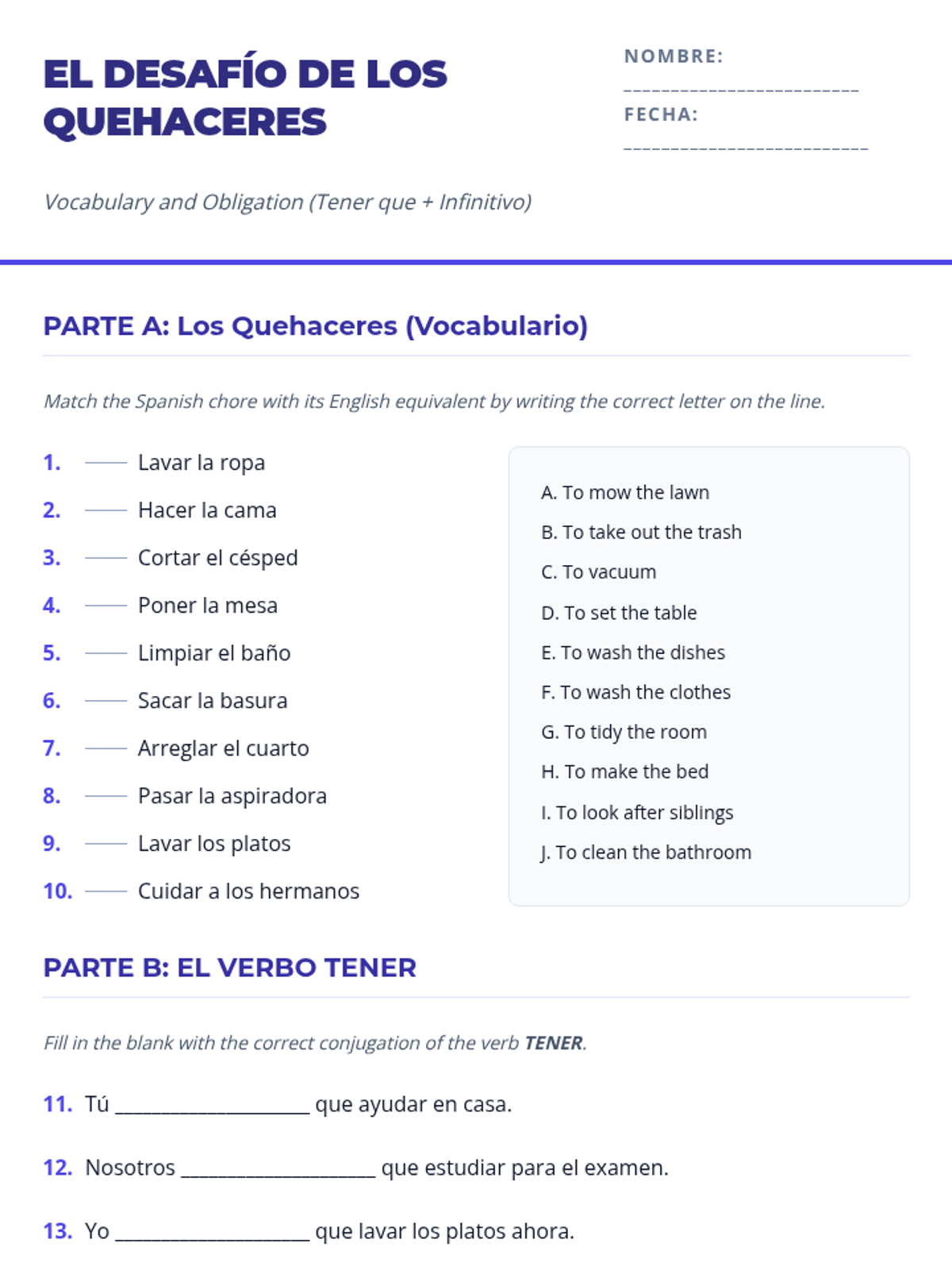 EL DESAFÍO DE LOS QUEHACERES

NOMBRE: ____

FECHA: ____

Vocabulary and Obligation (Tener que + Infinitivo)

PARTE A: Los Quehaceres (Vocabulario)

Match the Spanish chore with its English equivalent by writing the correct letter on the line.

1. ____ Lavar la ropa
2. ____ Hacer la cama
3. ____ Cortar el césped
4. ____ Poner la mesa
5. ____ Limpiar el baño
6. ____ Sacar la basura
7. ____ Arreglar el cuarto
8. ____ Pasar la aspiradora
9. ____ Lavar los platos
10. ____ Cuidar a los hermanos

A. To mow the lawn
B. To take out the trash
C. To vacuum
D. To set the table
E. To wash the dishes
F. To wash the clothes
G. To tidy the room
H. To make the bed
I. To look after siblings
J. To clean the bathroom

PARTE B: EL VERBO TENER

Fill in the blank with the correct conjugation of the verb TENER.

11. Tú ____ que ayudar en casa.

12. Nosotros ____ que estudiar para el examen.

13. Yo ____ que lavar los platos ahora.